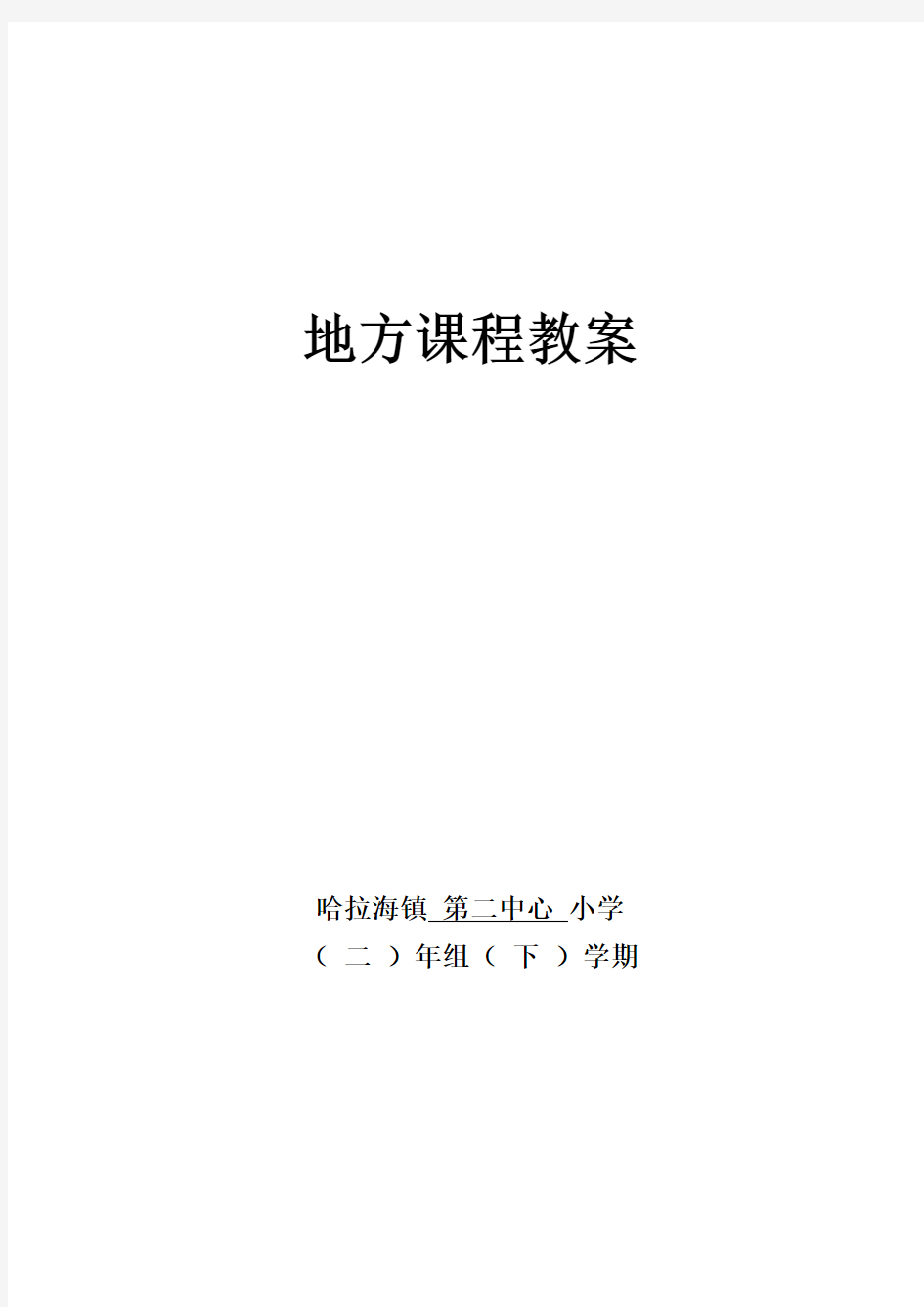 地方课程教案

哈拉海镇 第二中心 小学
（ 二 ）年组（ 下 ）学期